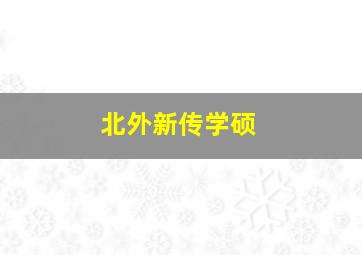 北外新传学硕